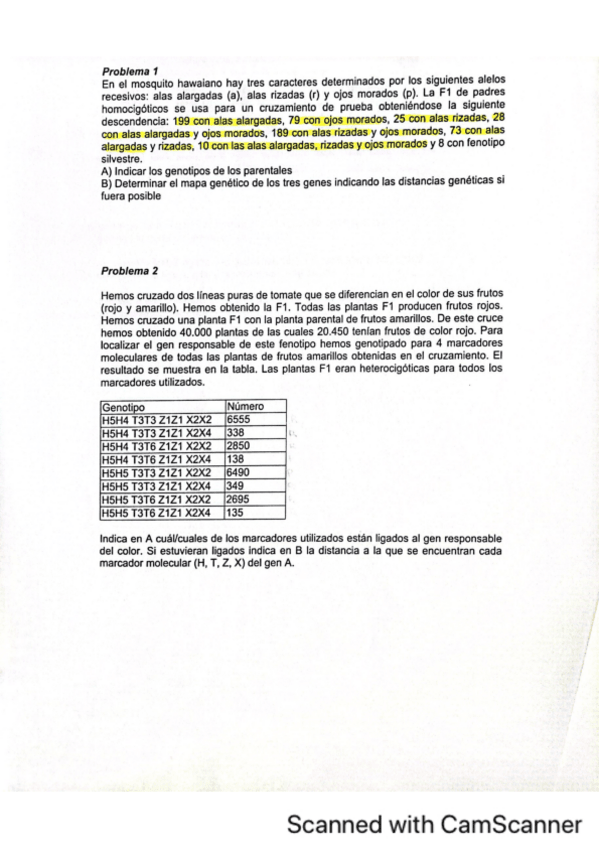 **Problema 1**

En el mosquito hawaiano hay tres caracteres determinados por los siguientes alelos recesivos: alas alargadas (a), alas rizadas (r) y ojos morados (p). La F1 de padres homocigóticos se usa para un cruzamiento de prueba obteniéndose la siguiente descendencia: 199 con alas alargadas, 79 con ojos morados, 25 con alas rizadas, 28 con alas alargadas y ojos morados, 189 con alas rizadas y ojos morados, 73 con alas alargadas y rizadas, 10 con las alas alargadas, rizadas y ojos morados y 8 con fenotipo silvestre.

A) Indicar los genotipos de los parentales

B) Determinar el mapa genético de los tres genes indicando las distancias genéticas si fuera posible

**Problema 2**

Hemos cruzado dos líneas puras de tomate que se diferencian en el color de sus frutos (rojo y amarillo). Hemos obtenido la F1. Todas las plantas F1 producen frutos rojos. Hemos cruzado una planta F1 con la planta parental de frutos amarillos. De este cruce hemos obtenido 40.000 plantas de las cuales 20.450 tenían frutos de color rojo. Para localizar el gen responsable de este fenotipo hemos genotipado para 4 marcadores moleculares de todas las plantas de frutos amarillos obtenidas en el cruzamiento. El resultado se muestra en la tabla. Las plantas F1 eran heterocigóticas para todos los marcadores utilizados.

| Genotipo | Número |
|---|---|
| H5H4 T3T3 Z1Z1 X2X2 | 6555 |
| H5H4 T3T3 Z1Z1 X2X4 | 338 |
| H5H4 T3T6 Z1Z1 X2X2 | 2850 |
| H5H4 T3T6 Z1Z1 X2X4 | 138 |
| H5H5 T3T3 Z1Z1 X2X2 | 6490 |
| H5H5 T3T3 Z1Z1 X2X4 | 349 |
| H5H5 T3T6 Z1Z1 X2X2 | 2695 |
| H5H5 T3T6 Z1Z1 X2X4 | 135 |

Indica en A cuál/cuales de los marcadores utilizados están ligados al gen responsable del color. Si estuvieran ligados indica en B la distancia a la que se encuentran cada marcador molecular (H, T, Z, X) del gen A.

Scanned with CamScanner